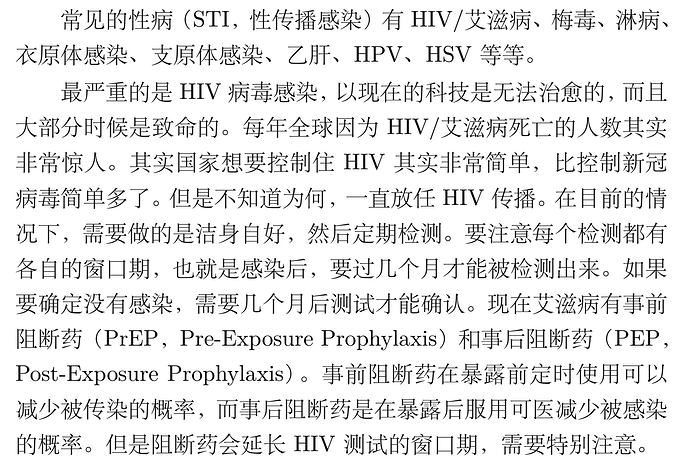 常见的性病（STI，性传播感染）有 HIV/艾滋病、梅毒、淋病、衣原体感染、支原体感染、乙肝、HPV、HSV 等等。

最严重的是 HIV 病毒感染，以现在的科技是无法治愈的，而且大部分时候是致命的。每年全球因为 HIV/艾滋病死亡的人数其实非常惊人。其实国家想要控制住 HIV 其实非常简单，比控制新冠病毒简单多了。但是不知道为何，一直放任 HIV 传播。在目前的情况下，需要做的是洁身自好，然后定期检测。要注意每个检测都有各自的窗口期，也就是感染后，要过几个月才能被检测出来。如果要确定没有感染，需要几个月后测试才能确认。现在艾滋病有事前阻断药（PrEP，Pre-Exposure Prophylaxis）和事后阻断药（PEP，Post-Exposure Prophylaxis）。事前阻断药在暴露前定时使用可以减少被传染的概率，而事后阻断药是在暴露后服用可医减少被感染的概率。但是阻断药会延长 HIV 测试的窗口期，需要特别注意。